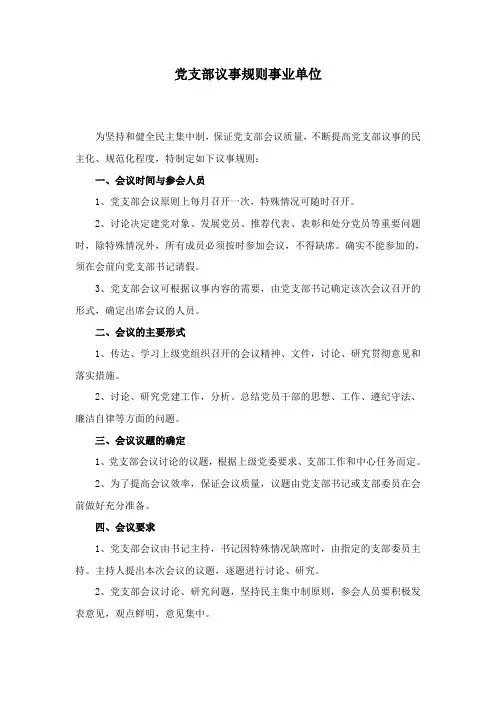 党支部议事规则事业单位

为坚持和健全民主集中制，保证党支部会议质量，不断提高党支部议事的民主化、规范化程度，特制定如下议事规则：

一、会议时间与参会人员

1、党支部会议原则上每月召开一次，特殊情况可随时召开。

2、讨论决定建党对象、发展党员、推荐代表、表彰和处分党员等重要问题时，除特殊情况外，所有成员必须按时参加会议，不得缺席。确实不能参加的，须在会前向党支部书记请假。

3、党支部会议可根据议事内容的需要，由党支部书记确定该次会议召开的形式，确定出席会议的人员。

二、会议的主要形式

1、传达、学习上级党组织召开的会议精神、文件，讨论、研究贯彻意见和落实措施。

2、讨论、研究党建工作，分析、总结党员干部的思想、工作、遵纪守法、廉洁自律等方面的问题。

三、会议议题的确定

1、党支部会议讨论的议题，根据上级党委要求、支部工作和中心任务而定。

2、为了提高会议效率，保证会议质量，议题由党支部书记或支部委员在会前做好充分准备。

四、会议要求

1、党支部会议由书记主持，书记因特殊情况缺席时，由指定的支部委员主持。主持人提出本次会议的议题，逐题进行讨论、研究。

2、党支部会议讨论、研究问题，坚持民主集中制原则，参会人员要积极发表意见，观点鲜明，意见集中。